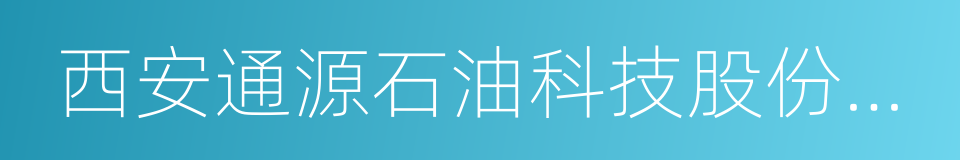 西安通源石油科技股份...